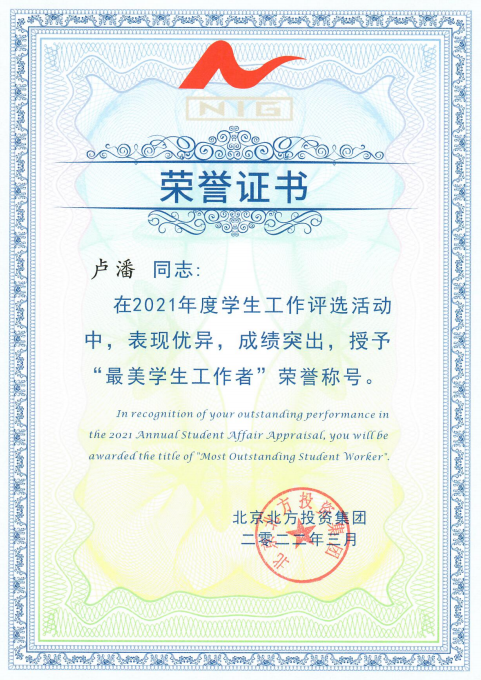 NIG

荣誉证书

卢潘 同志:

在2021年度学生工作评选活动中，表现优异，成绩突出，授予“最美学生工作者”荣誉称号。

In recognition of your outstanding performance in the 2021 Annual Student Affair Appraisal, you will be awarded the title of "Most Outstanding Student Worker".

北京北方投资集团
二零二二年三月

北京北方投资集团